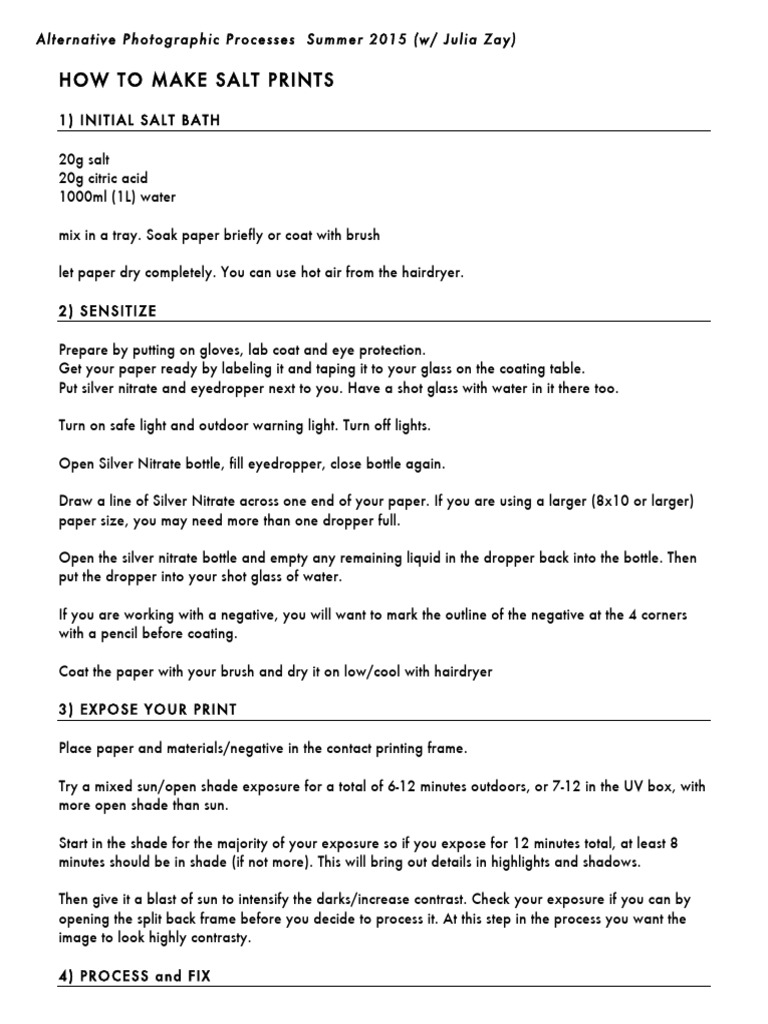 Alternative Photographic Processes Summer 2015 (w/ Julia Zay)

HOW TO MAKE SALT PRINTS

1) INITIAL SALT BATH

20g salt
20g citric acid
1000ml (1L) water

mix in a tray. Soak paper briefly or coat with brush

let paper dry completely. You can use hot air from the hairdryer.

2) SENSITIZE

Prepare by putting on gloves, lab coat and eye protection.
Get your paper ready by labeling it and taping it to your glass on the coating table.
Put silver nitrate and eyedropper next to you. Have a shot glass with water in it there too.

Turn on safe light and outdoor warning light. Turn off lights.

Open Silver Nitrate bottle, fill eyedropper, close bottle again.

Draw a line of Silver Nitrate across one end of your paper. If you are using a larger (8x10 or larger) paper size, you may need more than one dropper full.

Open the silver nitrate bottle and empty any remaining liquid in the dropper back into the bottle. Then put the dropper into your shot glass of water.

If you are working with a negative, you will want to mark the outline of the negative at the 4 corners with a pencil before coating.

Coat the paper with your brush and dry it on low/cool with hairdryer

3) EXPOSE YOUR PRINT

Place paper and materials/negative in the contact printing frame.

Try a mixed sun/open shade exposure for a total of 6-12 minutes outdoors, or 7-12 in the UV box, with more open shade than sun.

Start in the shade for the majority of your exposure so if you expose for 12 minutes total, at least 8 minutes should be in shade (if not more). This will bring out details in highlights and shadows.

Then give it a blast of sun to intensify the darks/increase contrast. Check your exposure if you can by opening the split back frame before you decide to process it. At this step in the process you want the image to look highly contrasty.

4) PROCESS and FIX